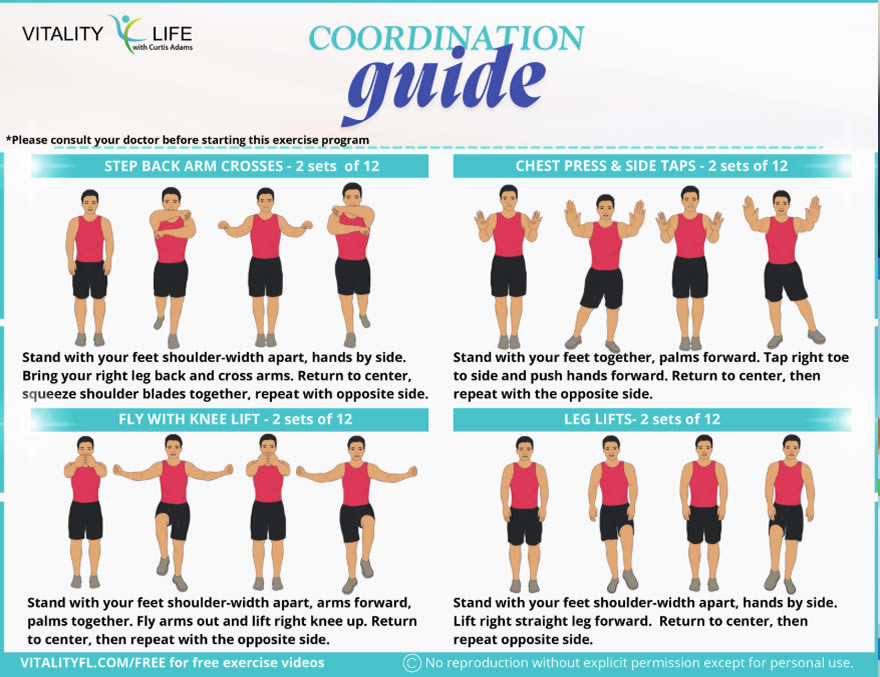 VITALITY LIFE
with Curtis Adams

COORDINATION
guide

*Please consult your doctor before starting this exercise program

STEP BACK ARM CROSSES - 2 sets of 12

Stand with your feet shoulder-width apart, hands by side. Bring your right leg back and cross arms. Return to center, squeeze shoulder blades together, repeat with opposite side.

CHEST PRESS & SIDE TAPS - 2 sets of 12

Stand with your feet together, palms forward. Tap right toe to side and push hands forward. Return to center, then repeat with the opposite side.

FLY WITH KNEE LIFT - 2 sets of 12

Stand with your feet shoulder-width apart, arms forward, palms together. Fly arms out and lift right knee up. Return to center, then repeat with the opposite side.

LEG LIFTS- 2 sets of 12

Stand with your feet shoulder-width apart, hands by side. Lift right straight leg forward. Return to center, then repeat opposite side.

VITALITYFL.COM/FREE for free exercise videos

© No reproduction without explicit permission except for personal use.